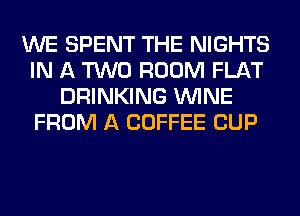 WE SPENT THE NIGHTS
IN A TWO ROOM FLAT
DRINKING WINE
FROM A COFFEE CUP